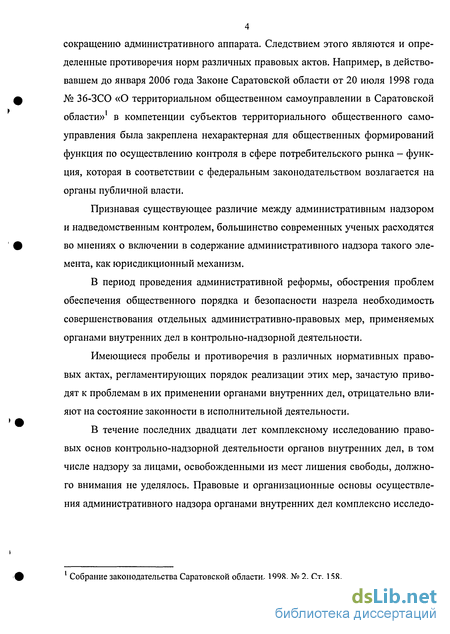 4

сокращению административного аппарата. Следствием этого являются и определенные противоречия норм различных правовых актов. Например, в действовавшем до января 2006 года Законе Саратовской области от 20 июля 1998 года № 36-ЗСО «О территориальном общественном самоуправлении в Саратовской области»$^1$ в компетенции субъектов территориального общественного самоуправления была закреплена нехарактерная для общественных формирований функция по осуществлению контроля в сфере потребительского рынка – функция, которая в соответствии с федеральным законодательством возлагается на органы публичной власти.

Признавая существующее различие между административным надзором и надведомственным контролем, большинство современных ученых расходятся во мнениях о включении в содержание административного надзора такого элемента, как юрисдикционный механизм.

В период проведения административной реформы, обострения проблем обеспечения общественного порядка и безопасности назрела необходимость совершенствования отдельных административно-правовых мер, применяемых органами внутренних дел в контрольно-надзорной деятельности.

Имеющиеся пробелы и противоречия в различных нормативных правовых актах, регламентирующих порядок реализации этих мер, зачастую приводят к проблемам в их применении органами внутренних дел, отрицательно влияют на состояние законности в исполнительной деятельности.

В течение последних двадцати лет комплексному исследованию правовых основ контрольно-надзорной деятельности органов внутренних дел, в том числе надзору за лицами, освобожденными из мест лишения свободы, должного внимания не уделялось. Правовые и организационные основы осуществления административного надзора органами внутренних дел комплексно исследо-

$^1$ Собрание законодательства Саратовской области. 1998. № 2. Ст. 158.

dsLib.net
библиотека диссертаций